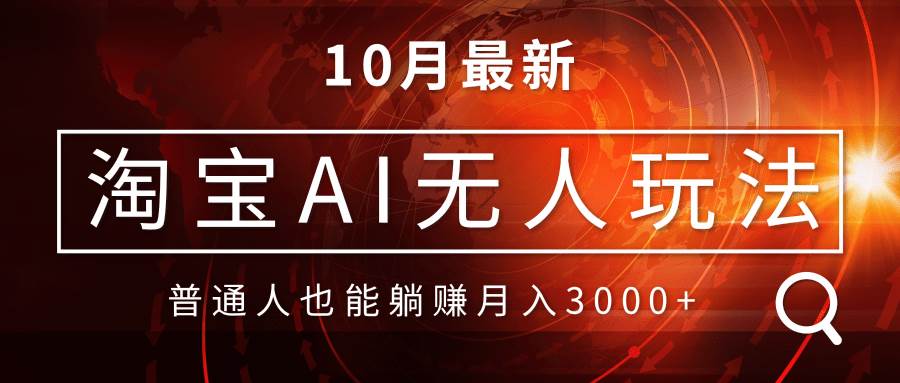 10月最新

淘宝AI无人玩法

普通人也能躺赚月入3000+